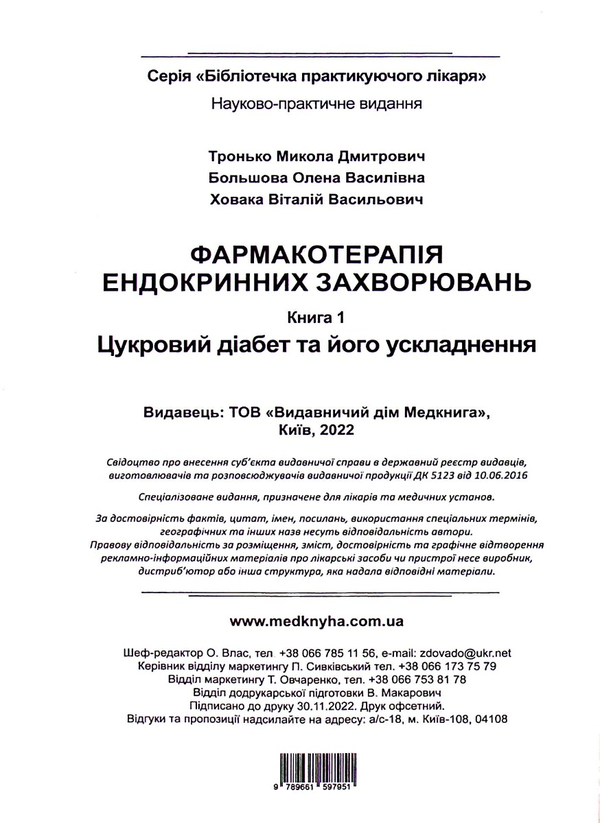 Серія «Бібліотечка практикуючого лікаря»

Науково-практичне видання

Тронько Микола Дмитрович
Большова Олена Василівна
Ховака Віталій Васильович

ФАРМАКОТЕРАПІЯ
ЕНДОКРИННИХ ЗАХВОРЮВАНЬ

Книга 1

Цукровий діабет та його ускладнення

Видавець: ТОВ «Видавничий дім Медкнига»,
Київ, 2022

Свідоцтво про внесення суб'єкта видавничої справи в державний реєстр видавців, виготовлювачів та розповсюджувачів видавничої продукції ДК 5123 від 10.06.2016

Спеціалізоване видання, призначене для лікарів та медичних установ.

За достовірність фактів, цитат, імен, посилань, використання спеціальних термінів, географічних та інших назв несуть відповідальність автори.
Правову відповідальність за розміщення, зміст, достовірність та графічне відтворення рекламно-інформаційних матеріалів про лікарські засоби чи пристрої несе виробник, дистриб'ютор або інша структура, яка надала відповідні матеріали.

www.medknyha.com.ua

Шеф-редактор О. Влас, тел +38 066 785 11 56, e-mail: zdovado@ukr.net
Керівник відділу маркетингу П. Сивківський тел. +38 066 173 75 79
Відділ маркетингу Т. Овчаренко, тел. +38 066 753 81 78
Відділ додрукарської підготовки В. Макарович
Підписано до друку 30.11.2022. Друк офсетний.
Відгуки та пропозиції надсилайте на адресу: а/с-18, м. Київ-108, 04108

9 789661 597951